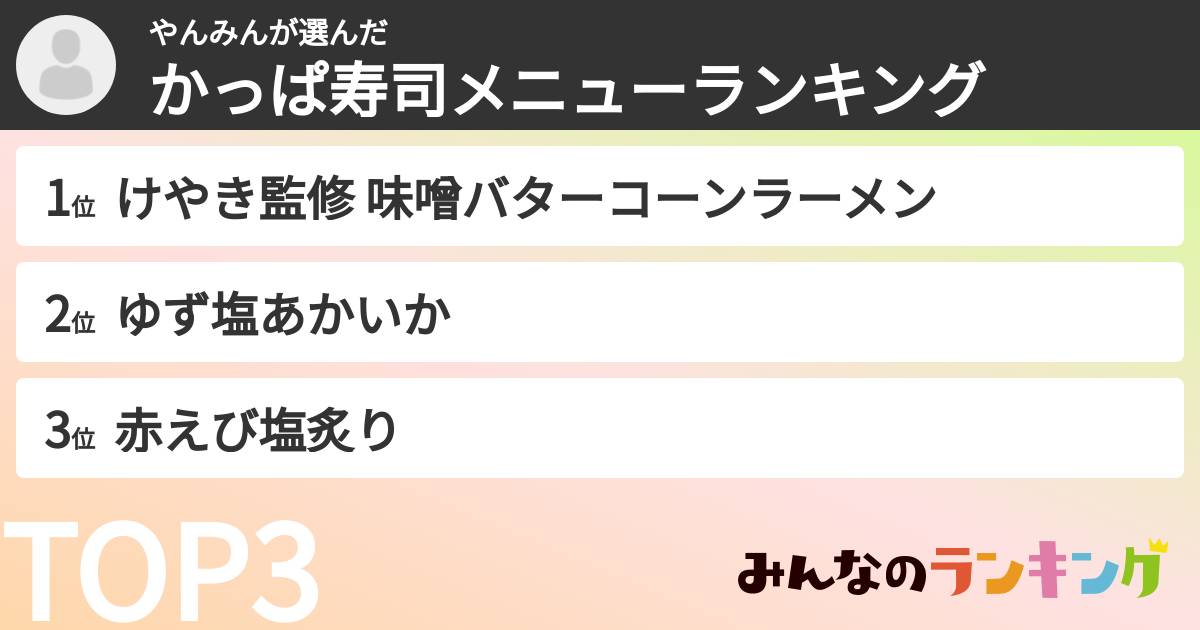 やんみんが選んだ
かっぱ寿司メニューランキング

1位 けやき監修 味噌バターコーンラーメン

2位 ゆず塩あかいか

3位 赤えび塩炙り

TOP3

みんなのランキング